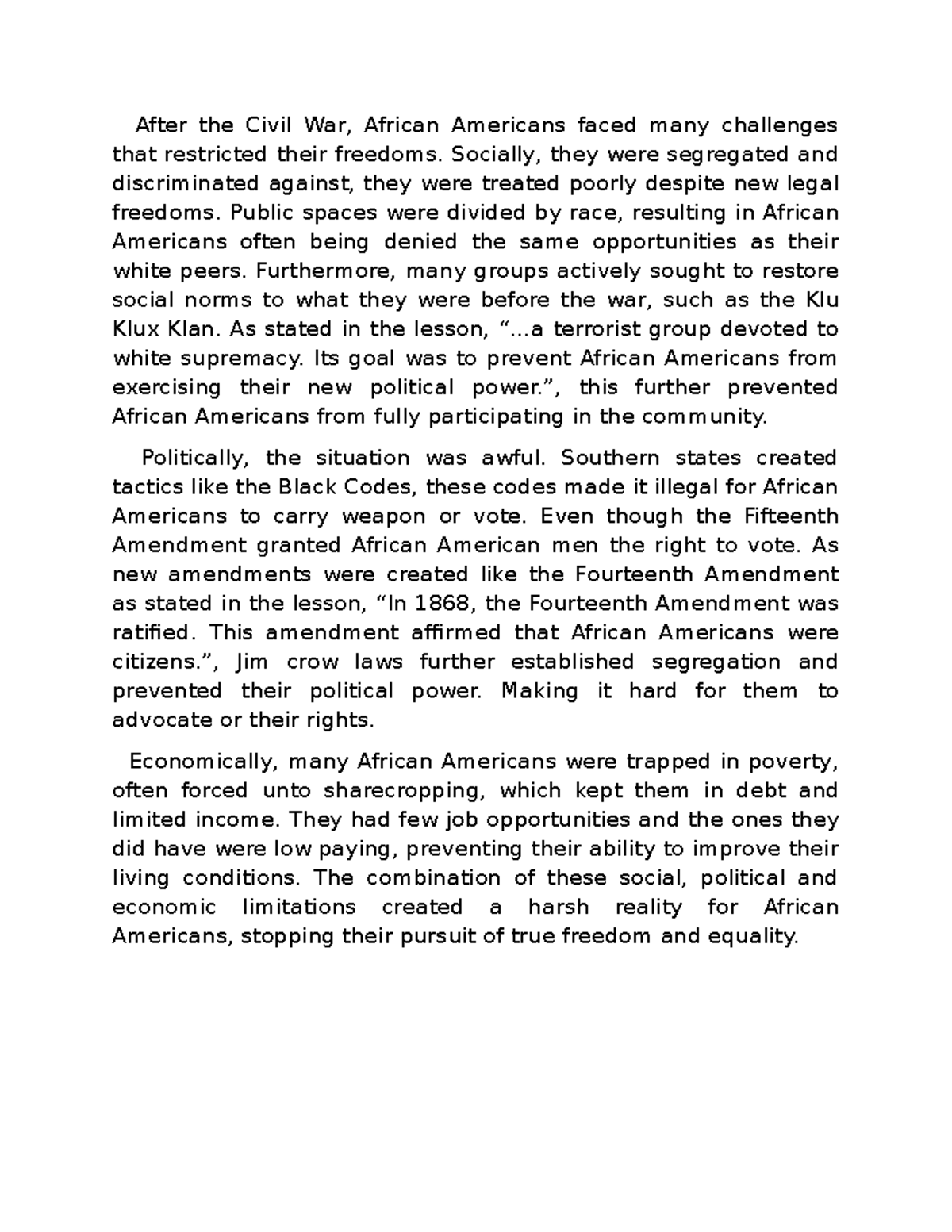 After the Civil War, African Americans faced many challenges that restricted their freedoms. Socially, they were segregated and discriminated against, they were treated poorly despite new legal freedoms. Public spaces were divided by race, resulting in African Americans often being denied the same opportunities as their white peers. Furthermore, many groups actively sought to restore social norms to what they were before the war, such as the Klu Klux Klan. As stated in the lesson, “...a terrorist group devoted to white supremacy. Its goal was to prevent African Americans from exercising their new political power.”, this further prevented African Americans from fully participating in the community.

Politically, the situation was awful. Southern states created tactics like the Black Codes, these codes made it illegal for African Americans to carry weapon or vote. Even though the Fifteenth Amendment granted African American men the right to vote. As new amendments were created like the Fourteenth Amendment as stated in the lesson, “In 1868, the Fourteenth Amendment was ratified. This amendment affirmed that African Americans were citizens.”, Jim crow laws further established segregation and prevented their political power. Making it hard for them to advocate or their rights.

Economically, many African Americans were trapped in poverty, often forced unto sharecropping, which kept them in debt and limited income. They had few job opportunities and the ones they did have were low paying, preventing their ability to improve their living conditions. The combination of these social, political and economic limitations created a harsh reality for African Americans, stopping their pursuit of true freedom and equality.